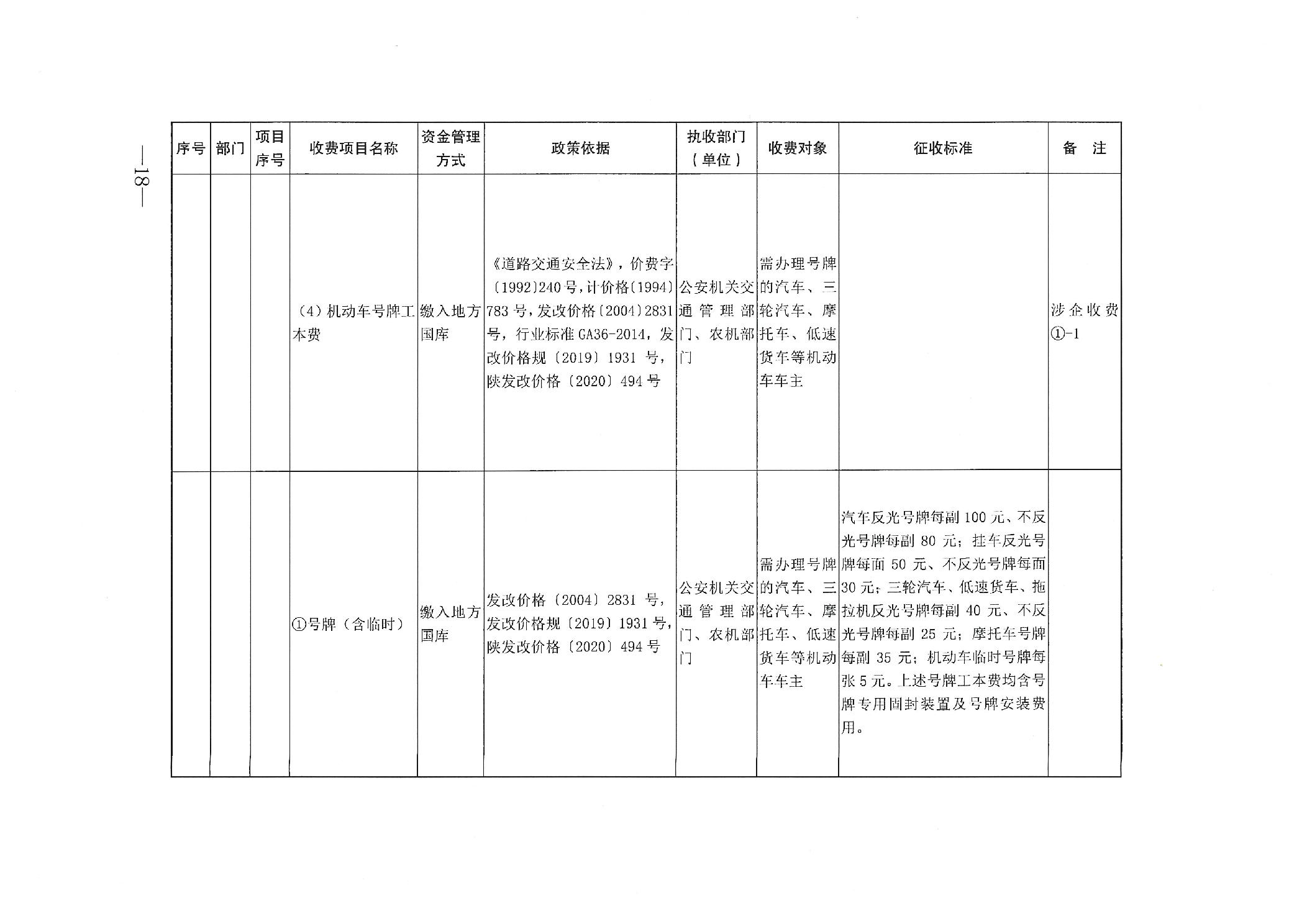 —18—

| 序号 | 部门 | 项目序号 | 收费项目名称 | 资金管理方式 | 政策依据 | 执收部门（单位） | 收费对象 | 征收标准 | 备　注 |
|---|---|---|---|---|---|---|---|---|---|
| | | | （4）机动车号牌工本费 | 缴入地方国库 | 《道路交通安全法》，价费字〔1992〕240号，计价格〔1994〕783号，发改价格〔2004〕2831号，行业标准GA36-2014，发改价格规〔2019〕1931号，陕发改价格〔2020〕494号 | 公安机关交通管理部门、农机部门 | 需办理号牌的汽车、三轮汽车、摩托车、低速货车等机动车车主 | | 涉企收费①-1 |
| | | | ①号牌（含临时） | 缴入地方国库 | 发改价格〔2004〕2831号，发改价格规〔2019〕1931号，陕发改价格〔2020〕494号 | 公安机关交通管理部门、农机部门 | 需办理号牌的汽车、三轮汽车、摩托车、低速货车等机动车车主 | 汽车反光号牌每副100元、不反光号牌每副80元；挂车反光号牌每面50元、不反光号牌每面30元；三轮汽车、低速货车、拖拉机反光号牌每副40元、不反光号牌每副25元；摩托车号牌每副35元；机动车临时号牌每张5元。上述号牌工本费均含号牌专用固封装置及号牌安装费用。 | |